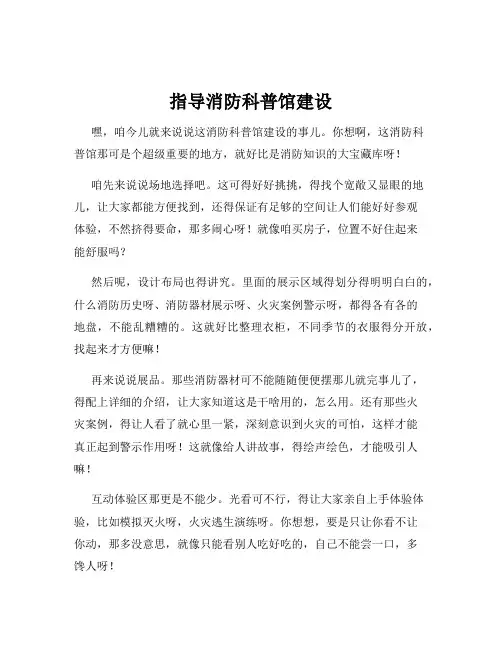 指导消防科普馆建设

嘿，咱今儿就来说说这消防科普馆建设的事儿。你想啊，这消防科普馆那可是个超级重要的地方，就好比是消防知识的大宝藏库呀！

咱先来说说场地选择吧。这可得好好挑挑，得找个宽敞又显眼的地儿，让大家都能方便找到，还得保证有足够的空间让人们能好好参观体验，不然挤得要命，那多闹心呀！就像咱买房子，位置不好住起来能舒服吗？

然后呢，设计布局也得讲究。里面的展示区域得划分得明明白白的，什么消防历史呀、消防器材展示呀、火灾案例警示呀，都得各有各的地盘，不能乱糟糟的。这就好比整理衣柜，不同季节的衣服得分开放，找起来才方便嘛！

再来说说展品。那些消防器材可不能随随便便摆那儿就完事儿了，得配上详细的介绍，让大家知道这是干啥用的，怎么用。还有那些火灾案例，得让人看了就心里一紧，深刻意识到火灾的可怕，这样才能真正起到警示作用呀！这就像给人讲故事，得绘声绘色，才能吸引人嘛！

互动体验区那更是不能少。光看可不行，得让大家亲自上手体验体验，比如模拟灭火呀，火灾逃生演练呀。你想想，要是只让你看不让你动，那多没意思，就像只能看别人吃好吃的，自己不能尝一口，多馋人呀！